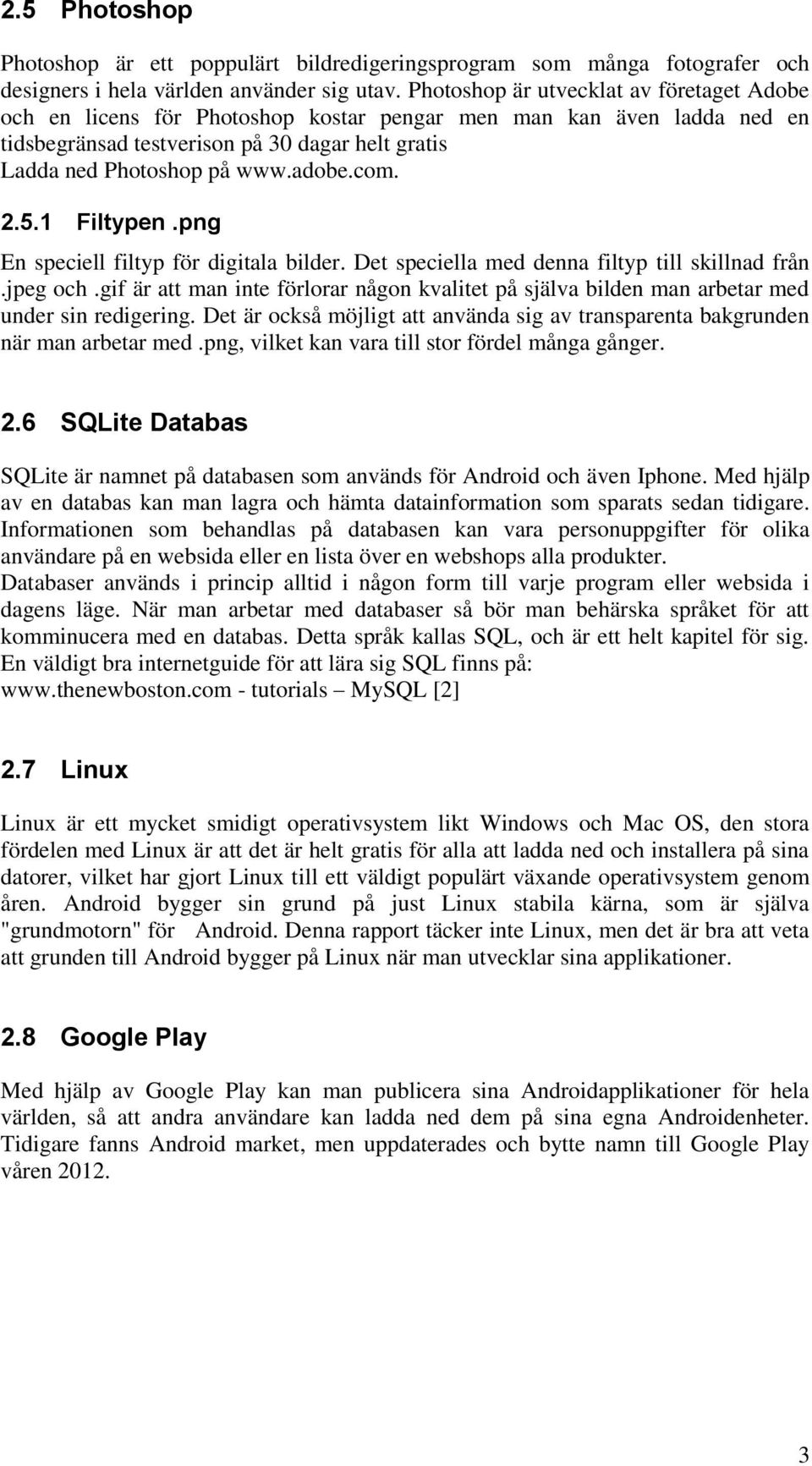 2.5 Photoshop

Photoshop är ett poppulärt bildredigeringsprogram som många fotografer och designers i hela världen använder sig utav. Photoshop är utvecklat av företaget Adobe och en licens för Photoshop kostar pengar men man kan även ladda ned en tidsbegränsad testverison på 30 dagar helt gratis
Ladda ned Photoshop på www.adobe.com.

2.5.1 Filtypen .png

En speciell filtyp för digitala bilder. Det speciella med denna filtyp till skillnad från .jpeg och .gif är att man inte förlorar någon kvalitet på själva bilden man arbetar med under sin redigering. Det är också möjligt att använda sig av transparenta bakgrunden när man arbetar med .png, vilket kan vara till stor fördel många gånger.

2.6 SQLite Databas

SQLite är namnet på databasen som används för Android och även Iphone. Med hjälp av en databas kan man lagra och hämta datainformation som sparats sedan tidigare. Informationen som behandlas på databasen kan vara personuppgifter för olika användare på en websida eller en lista över en webshops alla produkter.
Databaser används i princip alltid i någon form till varje program eller websida i dagens läge. När man arbetar med databaser så bör man behärska språket för att komminucera med en databas. Detta språk kallas SQL, och är ett helt kapitel för sig.
En väldigt bra internetguide för att lära sig SQL finns på:
www.thenewboston.com - tutorials – MySQL [2]

2.7 Linux

Linux är ett mycket smidigt operativsystem likt Windows och Mac OS, den stora fördelen med Linux är att det är helt gratis för alla att ladda ned och installera på sina datorer, vilket har gjort Linux till ett väldigt populärt växande operativsystem genom åren. Android bygger sin grund på just Linux stabila kärna, som är själva "grundmotorn" för Android. Denna rapport täcker inte Linux, men det är bra att veta att grunden till Android bygger på Linux när man utvecklar sina applikationer.

2.8 Google Play

Med hjälp av Google Play kan man publicera sina Androidapplikationer för hela världen, så att andra användare kan ladda ned dem på sina egna Androidenheter. Tidigare fanns Android market, men uppdaterades och bytte namn till Google Play våren 2012.

3